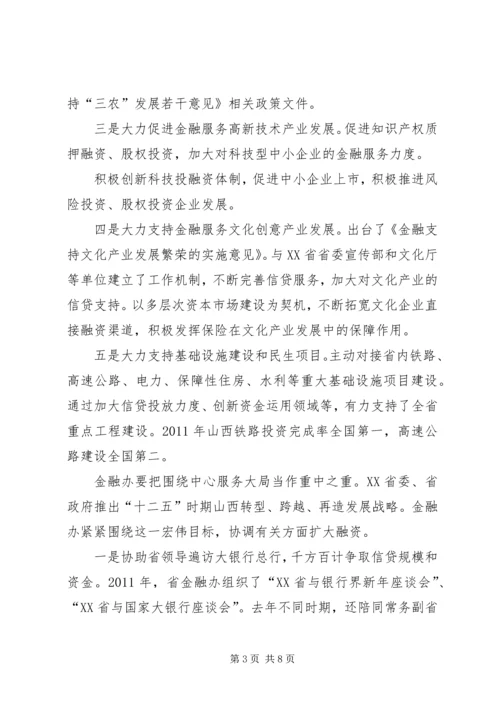 持“三农”发展若干意见》相关政策文件。

三是大力促进金融服务高新技术产业发展。促进知识产权质押融资、股权投资，加大对科技型中小企业的金融服务力度。

积极创新科技投融资体制，促进中小企业上市，积极推进风险投资、股权投资企业发展。

四是大力支持金融服务文化创意产业发展。出台了《金融支持文化产业发展繁荣的实施意见》。与XX省省委宣传部和文化厅等单位建立了工作机制，不断完善信贷服务，加大对文化产业的信贷支持。以多层次资本市场建设为契机，不断拓宽文化企业直接融资渠道，积极发挥保险在文化产业发展中的保障作用。

五是大力支持基础设施建设和民生项目。主动对接省内铁路、高速公路、电力、保障性住房、水利等重大基础设施项目建设。通过加大信贷投放力度、创新资金运用领域等，有力支持了全省重点工程建设。2011年山西铁路投资完成率全国第一，高速公路建设全国第二。

金融办要把围绕中心服务大局当作重中之重。XX省委、省政府推出“十二五”时期山西转型、跨越、再造发展战略。金融办紧紧围绕这一宏伟目标，协调有关方面扩大融资。

一是协助省领导遍访大银行总行，千方百计争取信贷规模和资金。2011年，省金融办组织了“XX省与银行界新年座谈会”、“XX省与国家大银行座谈会”。去年不同时期，还陪同常务副省

第3页 共8页